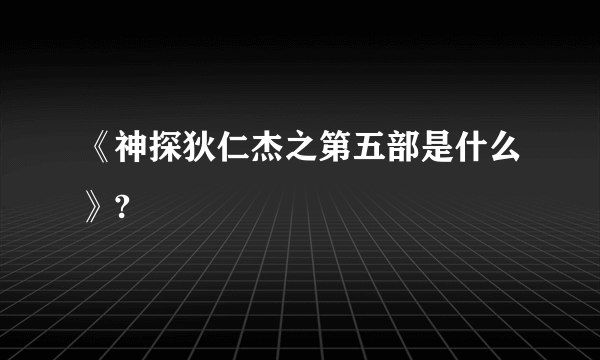 《神探狄仁杰之第五部是什么》?